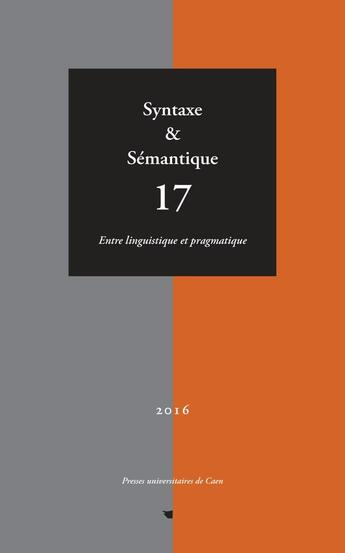 Syntaxe
&
Sémantique
17

Entre linguistique et pragmatique

2016

Presses universitaires de Caen